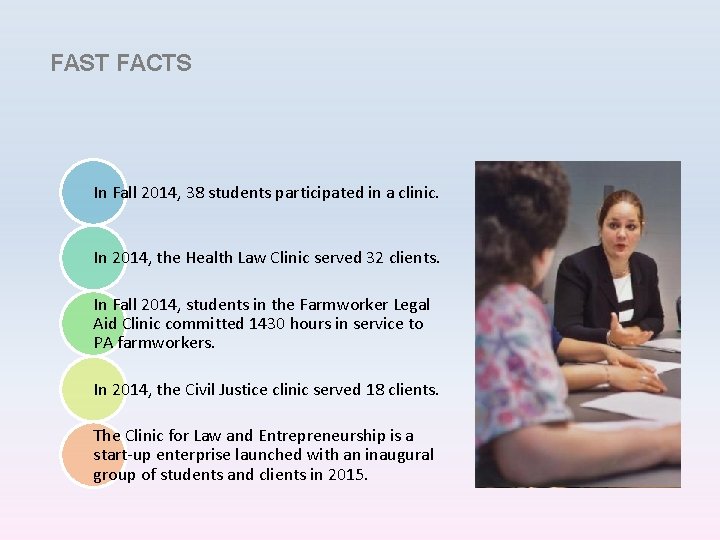 FAST FACTS

In Fall 2014, 38 students participated in a clinic.

In 2014, the Health Law Clinic served 32 clients.

In Fall 2014, students in the Farmworker Legal Aid Clinic committed 1430 hours in service to PA farmworkers.

In 2014, the Civil Justice clinic served 18 clients.

The Clinic for Law and Entrepreneurship is a start-up enterprise launched with an inaugural group of students and clients in 2015.